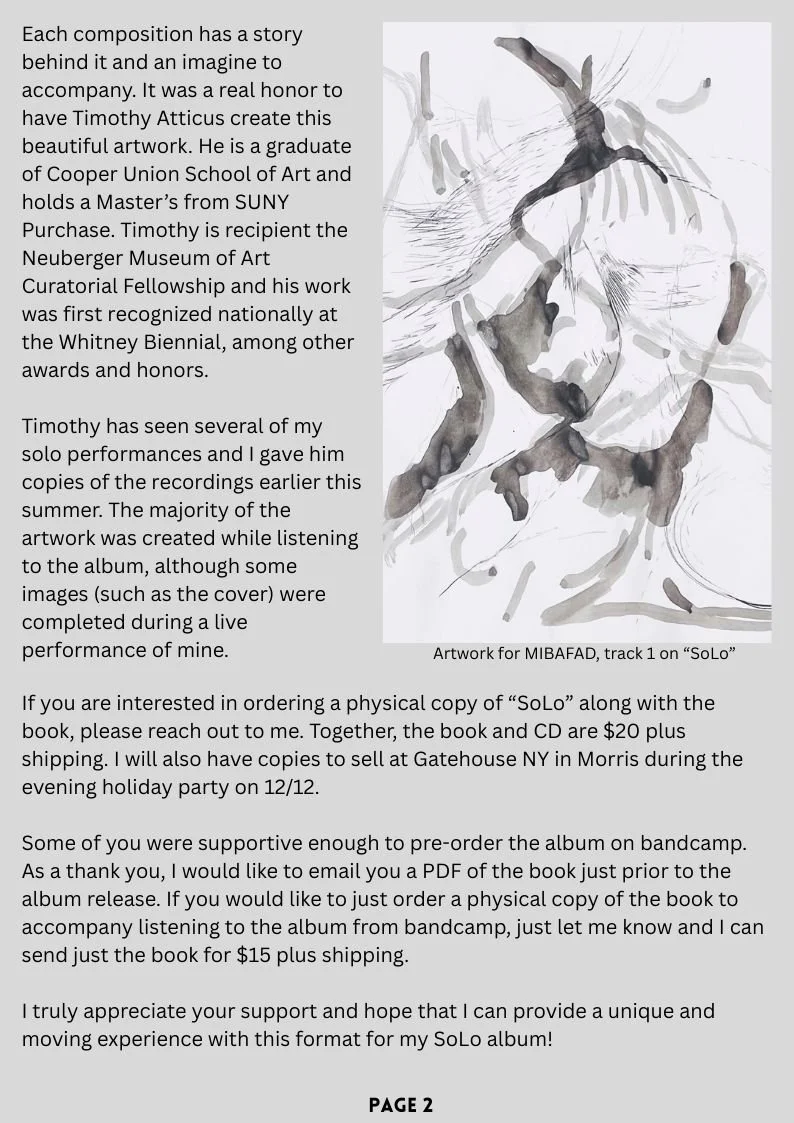 Each composition has a story behind it and an imagine to accompany. It was a real honor to have Timothy Atticus create this beautiful artwork. He is a graduate of Cooper Union School of Art and holds a Master's from SUNY Purchase. Timothy is recipient the Neuberger Museum of Art Curatorial Fellowship and his work was first recognized nationally at the Whitney Biennial, among other awards and honors.

Timothy has seen several of my solo performances and I gave him copies of the recordings earlier this summer. The majority of the artwork was created while listening to the album, although some images (such as the cover) were completed during a live performance of mine.

Artwork for MIBAFAD, track 1 on "SoLo"

If you are interested in ordering a physical copy of "SoLo" along with the book, please reach out to me. Together, the book and CD are $20 plus shipping. I will also have copies to sell at Gatehouse NY in Morris during the evening holiday party on 12/12.

Some of you were supportive enough to pre-order the album on bandcamp. As a thank you, I would like to email you a PDF of the book just prior to the album release. If you would like to just order a physical copy of the book to accompany listening to the album from bandcamp, just let me know and I can send just the book for $15 plus shipping.

I truly appreciate your support and hope that I can provide a unique and moving experience with this format for my SoLo album!

PAGE 2